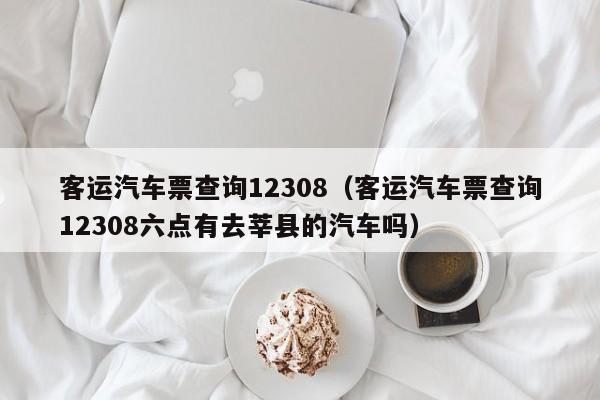 客运汽车票查询12308（客运汽车票查询12308六点有去莘县的汽车吗）